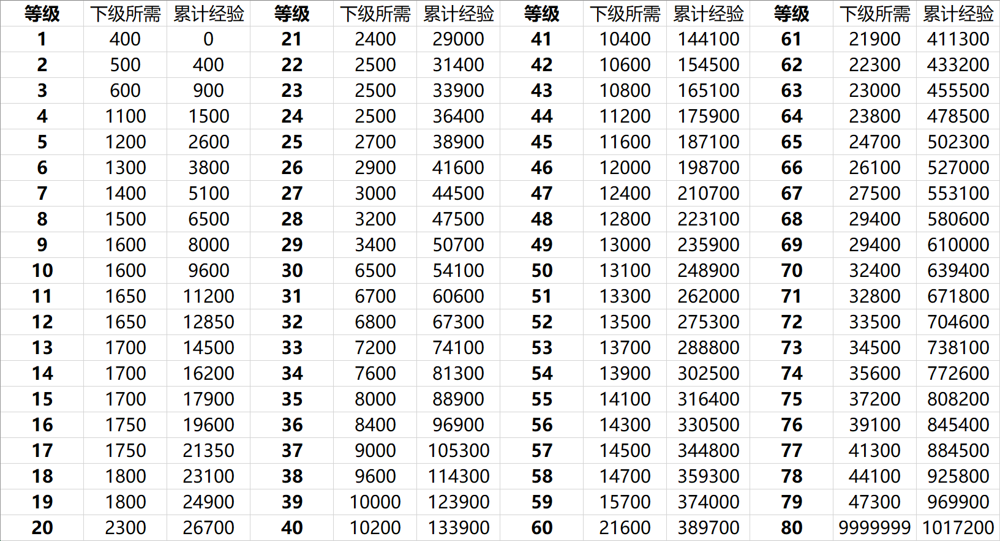 | 等级 | 下级所需 | 累计经验 | 等级 | 下级所需 | 累计经验 | 等级 | 下级所需 | 累计经验 | 等级 | 下级所需 | 累计经验 |
|---|---|---|---|---|---|---|---|---|---|---|---|
| 1 | 400 | 0 | 21 | 2400 | 29000 | 41 | 10400 | 144100 | 61 | 21900 | 411300 |
| 2 | 500 | 400 | 22 | 2500 | 31400 | 42 | 10600 | 154500 | 62 | 22300 | 433200 |
| 3 | 600 | 900 | 23 | 2500 | 33900 | 43 | 10800 | 165100 | 63 | 23000 | 455500 |
| 4 | 1100 | 1500 | 24 | 2500 | 36400 | 44 | 11200 | 175900 | 64 | 23800 | 478500 |
| 5 | 1200 | 2600 | 25 | 2700 | 38900 | 45 | 11600 | 187100 | 65 | 24700 | 502300 |
| 6 | 1300 | 3800 | 26 | 2900 | 41600 | 46 | 12000 | 198700 | 66 | 26100 | 527000 |
| 7 | 1400 | 5100 | 27 | 3000 | 44500 | 47 | 12400 | 210700 | 67 | 27500 | 553100 |
| 8 | 1500 | 6500 | 28 | 3200 | 47500 | 48 | 12800 | 223100 | 68 | 29400 | 580600 |
| 9 | 1600 | 8000 | 29 | 3400 | 50700 | 49 | 13000 | 235900 | 69 | 29400 | 610000 |
| 10 | 1600 | 9600 | 30 | 6500 | 54100 | 50 | 13100 | 248900 | 70 | 32400 | 639400 |
| 11 | 1650 | 11200 | 31 | 6700 | 60600 | 51 | 13300 | 262000 | 71 | 32800 | 671800 |
| 12 | 1650 | 12850 | 32 | 6800 | 67300 | 52 | 13500 | 275300 | 72 | 33500 | 704600 |
| 13 | 1700 | 14500 | 33 | 7200 | 74100 | 53 | 13700 | 288800 | 73 | 34500 | 738100 |
| 14 | 1700 | 16200 | 34 | 7600 | 81300 | 54 | 13900 | 302500 | 74 | 35600 | 772600 |
| 15 | 1700 | 17900 | 35 | 8000 | 88900 | 55 | 14100 | 316400 | 75 | 37200 | 808200 |
| 16 | 1750 | 19600 | 36 | 8400 | 96900 | 56 | 14300 | 330500 | 76 | 39100 | 845400 |
| 17 | 1750 | 21350 | 37 | 9000 | 105300 | 57 | 14500 | 344800 | 77 | 41300 | 884500 |
| 18 | 1800 | 23100 | 38 | 9600 | 114300 | 58 | 14700 | 359300 | 78 | 44100 | 925800 |
| 19 | 1800 | 24900 | 39 | 10000 | 123900 | 59 | 15700 | 374000 | 79 | 47300 | 969900 |
| 20 | 2300 | 26700 | 40 | 10200 | 133900 | 60 | 21600 | 389700 | 80 | 9999999 | 1017200 |